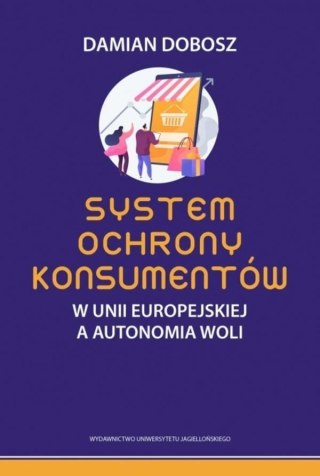 DAMIAN DOBOSZ

SYSTEM OCHRONY KONSUMENTÓW

W UNII EUROPEJSKIEJ A AUTONOMIA WOLI

WYDAWNICTWO UNIWERSYTETU JAGIELLOŃSKIEGO